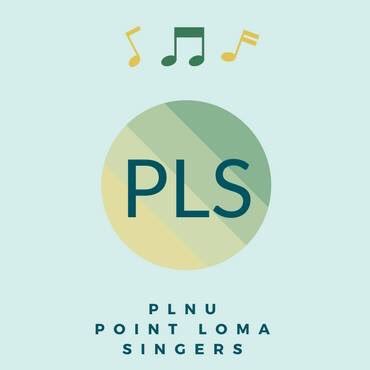 PLS

PLNU
POINT LOMA
SINGERS